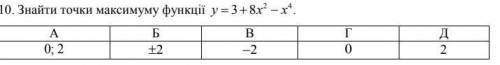 10. Знайти точки максимуму функції $y = 3 + 8x^2 - x^4$.

| А | Б | В | Г | Д |
|---|---|---|---|---|
| 0; 2 | $\pm 2$ | $-2$ | 0 | 2 |